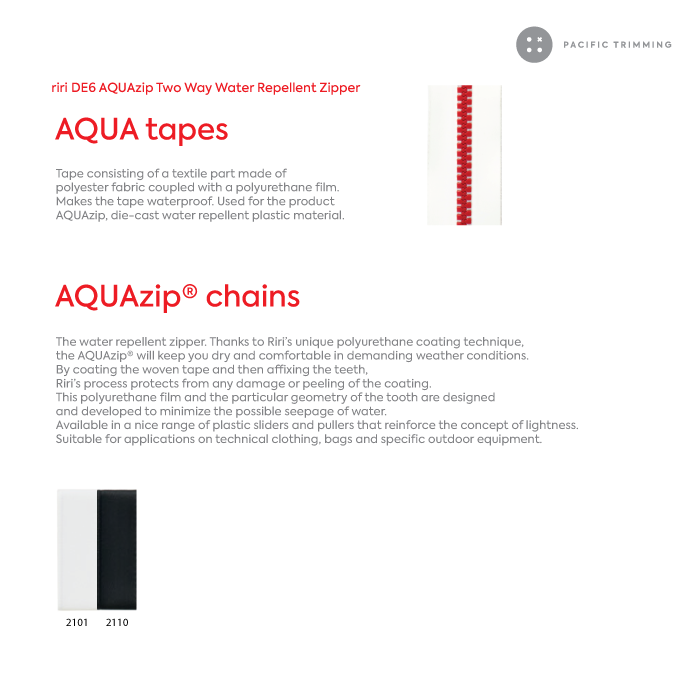 PACIFIC TRIMMING

riri DE6 AQUAzip Two Way Water Repellent Zipper

AQUA tapes

Tape consisting of a textile part made of polyester fabric coupled with a polyurethane film. Makes the tape waterproof. Used for the product AQUAzip, die-cast water repellent plastic material.

AQUAzip® chains

The water repellent zipper. Thanks to Riri's unique polyurethane coating technique, the AQUAzip® will keep you dry and comfortable in demanding weather conditions. By coating the woven tape and then affixing the teeth, Riri's process protects from any damage or peeling of the coating. This polyurethane film and the particular geometry of the tooth are designed and developed to minimize the possible seepage of water. Available in a nice range of plastic sliders and pullers that reinforce the concept of lightness. Suitable for applications on technical clothing, bags and specific outdoor equipment.

2101 2110